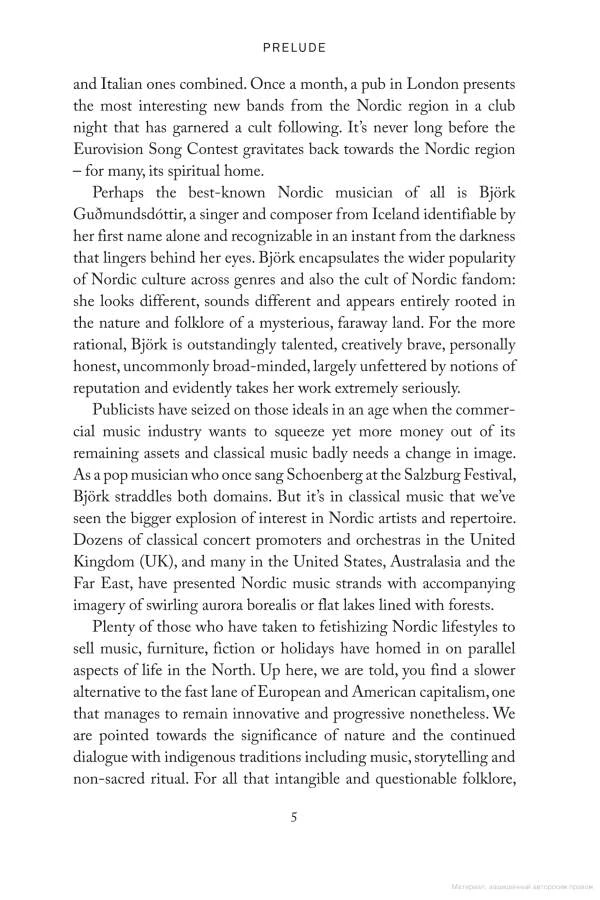 PRELUDE

and Italian ones combined. Once a month, a pub in London presents the most interesting new bands from the Nordic region in a club night that has garnered a cult following. It's never long before the Eurovision Song Contest gravitates back towards the Nordic region – for many, its spiritual home.

Perhaps the best-known Nordic musician of all is Björk Guðmundsdóttir, a singer and composer from Iceland identifiable by her first name alone and recognizable in an instant from the darkness that lingers behind her eyes. Björk encapsulates the wider popularity of Nordic culture across genres and also the cult of Nordic fandom: she looks different, sounds different and appears entirely rooted in the nature and folklore of a mysterious, faraway land. For the more rational, Björk is outstandingly talented, creatively brave, personally honest, uncommonly broad-minded, largely unfettered by notions of reputation and evidently takes her work extremely seriously.

Publicists have seized on those ideals in an age when the commercial music industry wants to squeeze yet more money out of its remaining assets and classical music badly needs a change in image. As a pop musician who once sang Schoenberg at the Salzburg Festival, Björk straddles both domains. But it's in classical music that we've seen the bigger explosion of interest in Nordic artists and repertoire. Dozens of classical concert promoters and orchestras in the United Kingdom (UK), and many in the United States, Australasia and the Far East, have presented Nordic music strands with accompanying imagery of swirling aurora borealis or flat lakes lined with forests.

Plenty of those who have taken to fetishizing Nordic lifestyles to sell music, furniture, fiction or holidays have homed in on parallel aspects of life in the North. Up here, we are told, you find a slower alternative to the fast lane of European and American capitalism, one that manages to remain innovative and progressive nonetheless. We are pointed towards the significance of nature and the continued dialogue with indigenous traditions including music, storytelling and non-sacred ritual. For all that intangible and questionable folklore,

5

Материал, защищенный авторским правом